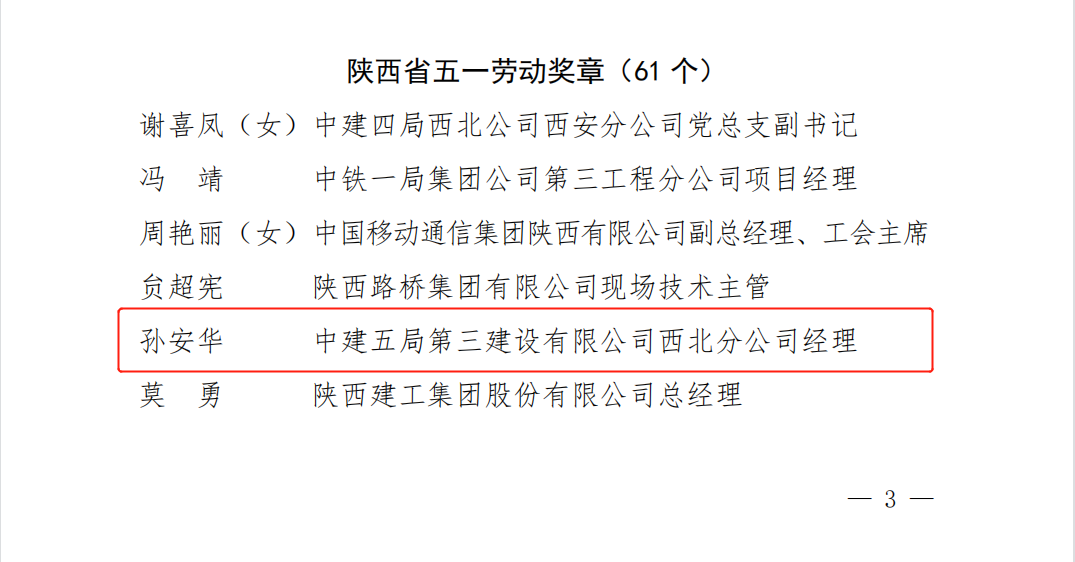 陕西省五一劳动奖章（61 个）

谢喜凤（女）中建四局西北公司西安分公司党总支副书记

冯　靖　　中铁一局集团公司第三工程分公司项目经理

周艳丽（女）中国移动通信集团陕西有限公司副总经理、工会主席

贠超宪　　陕西路桥集团有限公司现场技术主管

孙安华　　中建五局第三建设有限公司西北分公司经理

莫　勇　　陕西建工集团股份有限公司总经理

— 3 —